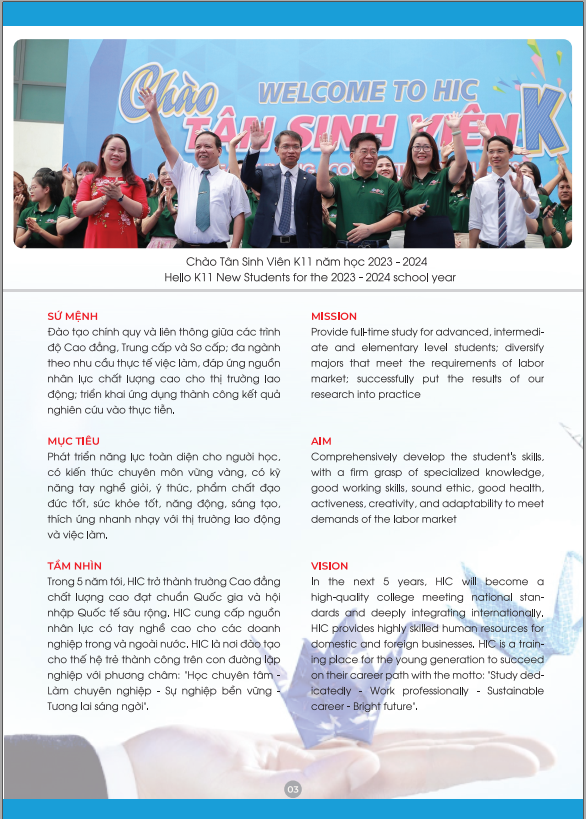 Chào WELCOME TO HIC TÂN SINH VIÊN K

Chào Tân Sinh Viên K11 năm học 2023 - 2024
Hello K11 New Students for the 2023 - 2024 school year

SỨ MỆNH
Đào tạo chính quy và liên thông giữa các trình độ Cao đẳng, Trung cấp và Sơ cấp; đa ngành theo nhu cầu thực tế việc làm, đáp ứng nguồn nhân lực chất lượng cao cho thị trường lao động; triển khai ứng dụng thành công kết quả nghiên cứu vào thực tiễn.

MỤC TIÊU
Phát triển năng lực toàn diện cho người học, có kiến thức chuyên môn vững vàng, có kỹ năng tay nghề giỏi, ý thức, phẩm chất đạo đức tốt, sức khỏe tốt, năng động, sáng tạo, thích ứng nhanh nhạy với thị trường lao động và việc làm.

TẦM NHÌN
Trong 5 năm tới, HIC trở thành trường Cao đẳng chất lượng cao đạt chuẩn Quốc gia và hội nhập Quốc tế sâu rộng. HIC cung cấp nguồn nhân lực có tay nghề cao cho các doanh nghiệp trong và ngoài nước. HIC là nơi đào tạo cho thế hệ trẻ thành công trên con đường lập nghiệp với phương châm: "Học chuyên tâm - Làm chuyên nghiệp - Sự nghiệp bền vững - Tương lai sáng ngời".

MISSION
Provide full-time study for advanced, intermediate and elementary level students; diversify majors that meet the requirements of labor market; successfully put the results of our research into practice

AIM
Comprehensively develop the student's skills, with a firm grasp of specialized knowledge, good working skills, sound ethic, good health, activeness, creativity, and adaptability to meet demands of the labor market

VISION
In the next 5 years, HIC will become a high-quality college meeting national standards and deeply integrating internationally. HIC provides highly skilled human resources for domestic and foreign businesses. HIC is a training place for the young generation to succeed on their career path with the motto: "Study dedicatedly - Work professionally - Sustainable career - Bright future".

03